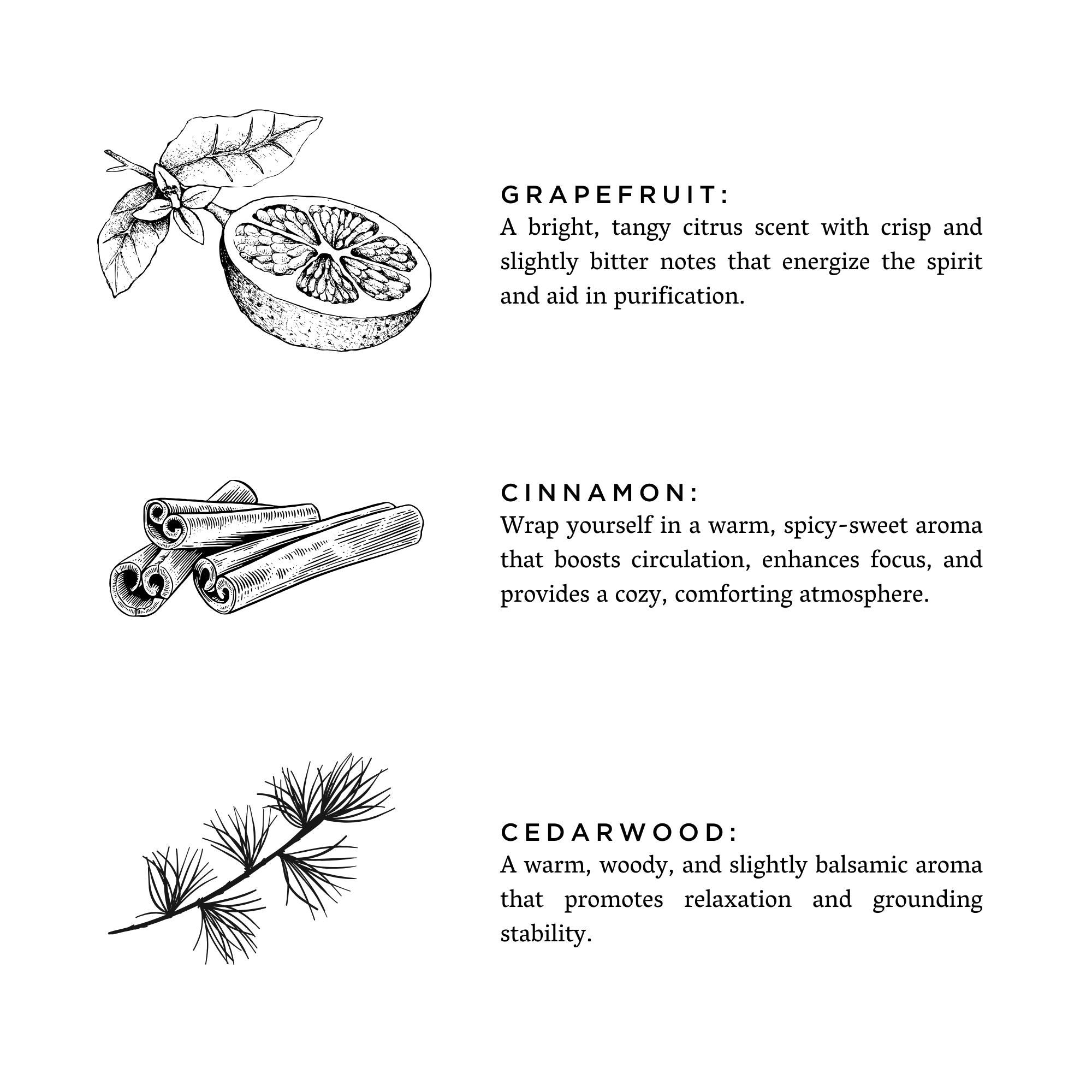 GRAPEFRUIT:
A bright, tangy citrus scent with crisp and slightly bitter notes that energize the spirit and aid in purification.

CINNAMON:
Wrap yourself in a warm, spicy-sweet aroma that boosts circulation, enhances focus, and provides a cozy, comforting atmosphere.

CEDARWOOD:
A warm, woody, and slightly balsamic aroma that promotes relaxation and grounding stability.